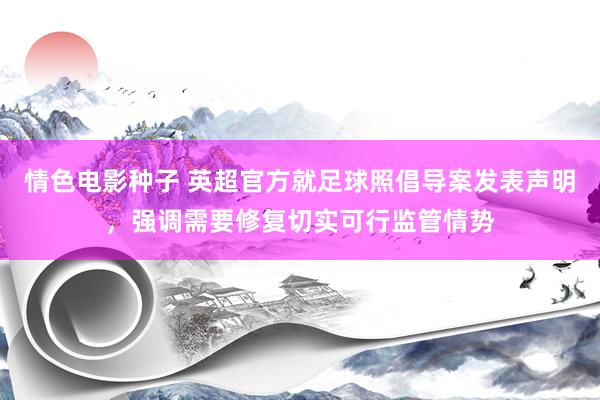 情色电影种子 英超官方就足球照倡导案发表声明，强调需要修复切实可行监管情势